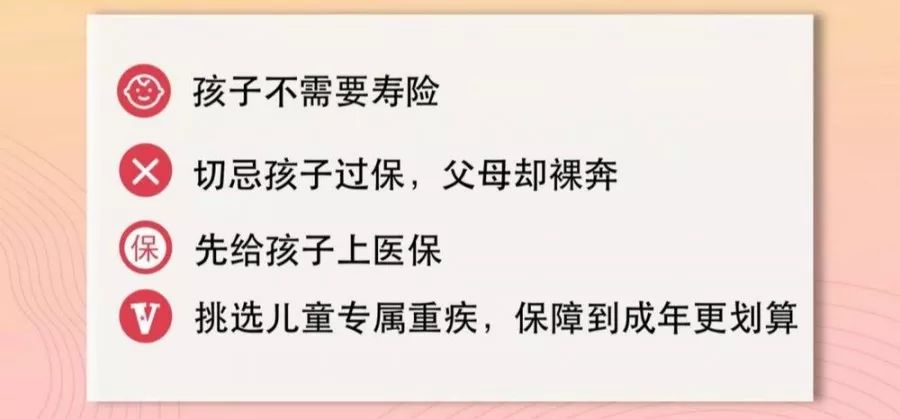 孩子不需要寿险

切忌孩子过保，父母却裸奔

保 先给孩子上医保

V 挑选儿童专属重疾，保障到成年更划算